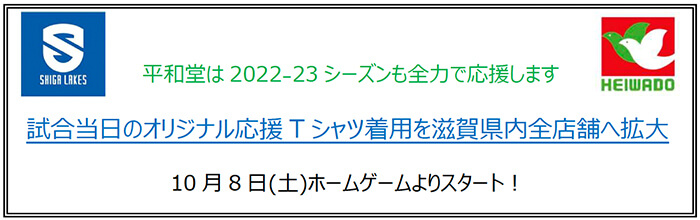 SHIGA LAKES

平和堂は 2022-23 シーズンも全力で応援します

HEIWADO

試合当日のオリジナル応援 T シャツ着用を滋賀県内全店舗へ拡大

10 月 8 日(土)ホームゲームよりスタート！